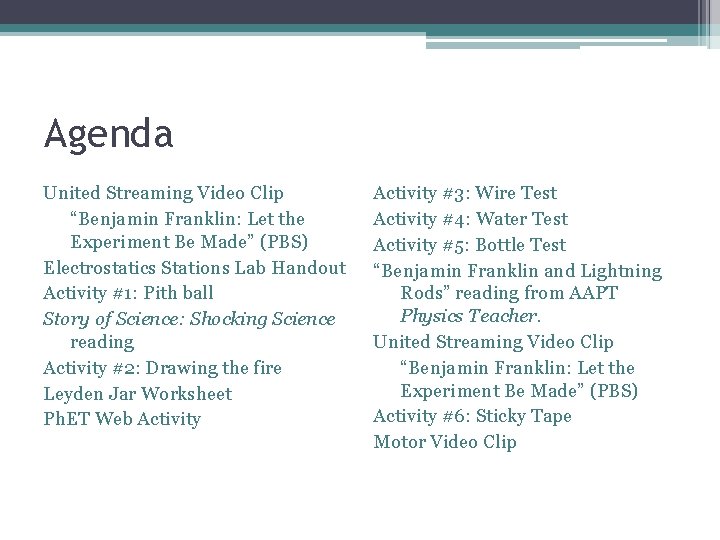 Agenda

United Streaming Video Clip "Benjamin Franklin: Let the Experiment Be Made" (PBS)

Electrostatics Stations Lab Handout

Activity #1: Pith ball

Story of Science: Shocking Science reading

Activity #2: Drawing the fire

Leyden Jar Worksheet

PhET Web Activity

Activity #3: Wire Test

Activity #4: Water Test

Activity #5: Bottle Test

"Benjamin Franklin and Lightning Rods" reading from AAPT Physics Teacher.

United Streaming Video Clip "Benjamin Franklin: Let the Experiment Be Made" (PBS)

Activity #6: Sticky Tape

Motor Video Clip